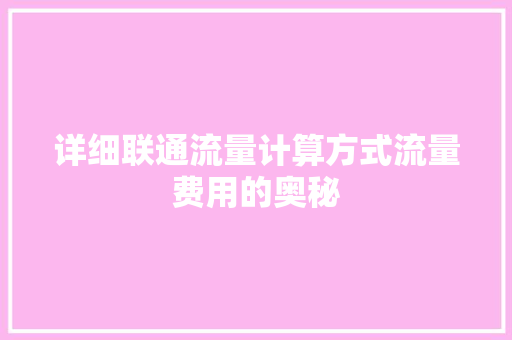 详细联通流量计算方式流量费用的奥秘